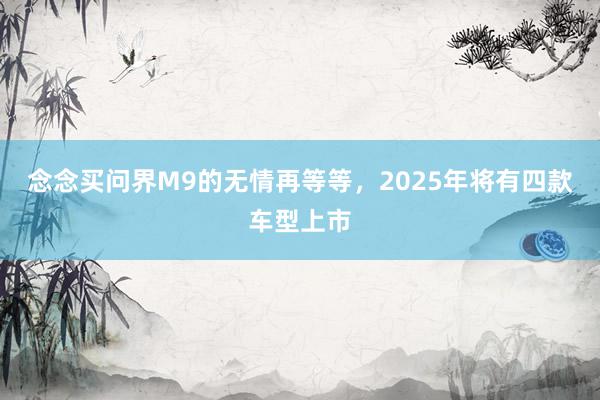 念念买问界M9的无情再等等，2025年将有四款车型上市